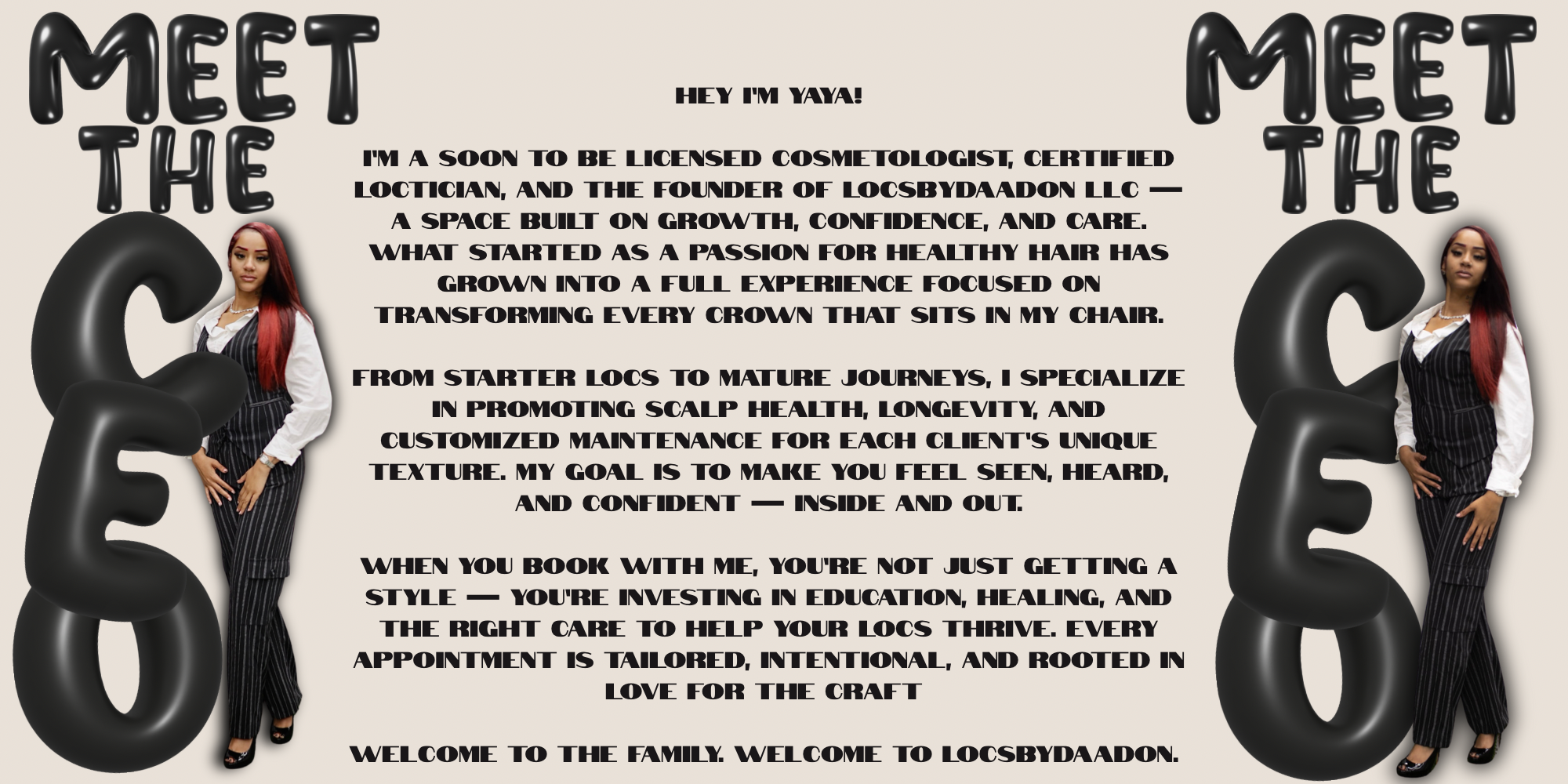 MEET THE CEO

HEY I'M YAYA!

I'M A SOON TO BE LICENSED COSMETOLOGIST, CERTIFIED LOCTICIAN, AND THE FOUNDER OF LOCSBYDAADON LLC — A SPACE BUILT ON GROWTH, CONFIDENCE, AND CARE. WHAT STARTED AS A PASSION FOR HEALTHY HAIR HAS GROWN INTO A FULL EXPERIENCE FOCUSED ON TRANSFORMING EVERY CROWN THAT SITS IN MY CHAIR.

FROM STARTER LOCS TO MATURE JOURNEYS, I SPECIALIZE IN PROMOTING SCALP HEALTH, LONGEVITY, AND CUSTOMIZED MAINTENANCE FOR EACH CLIENT'S UNIQUE TEXTURE. MY GOAL IS TO MAKE YOU FEEL SEEN, HEARD, AND CONFIDENT — INSIDE AND OUT.

WHEN YOU BOOK WITH ME, YOU'RE NOT JUST GETTING A STYLE — YOU'RE INVESTING IN EDUCATION, HEALING, AND THE RIGHT CARE TO HELP YOUR LOCS THRIVE. EVERY APPOINTMENT IS TAILORED, INTENTIONAL, AND ROOTED IN LOVE FOR THE CRAFT

WELCOME TO THE FAMILY. WELCOME TO LOCSBYDAADON.

MEET THE CEO